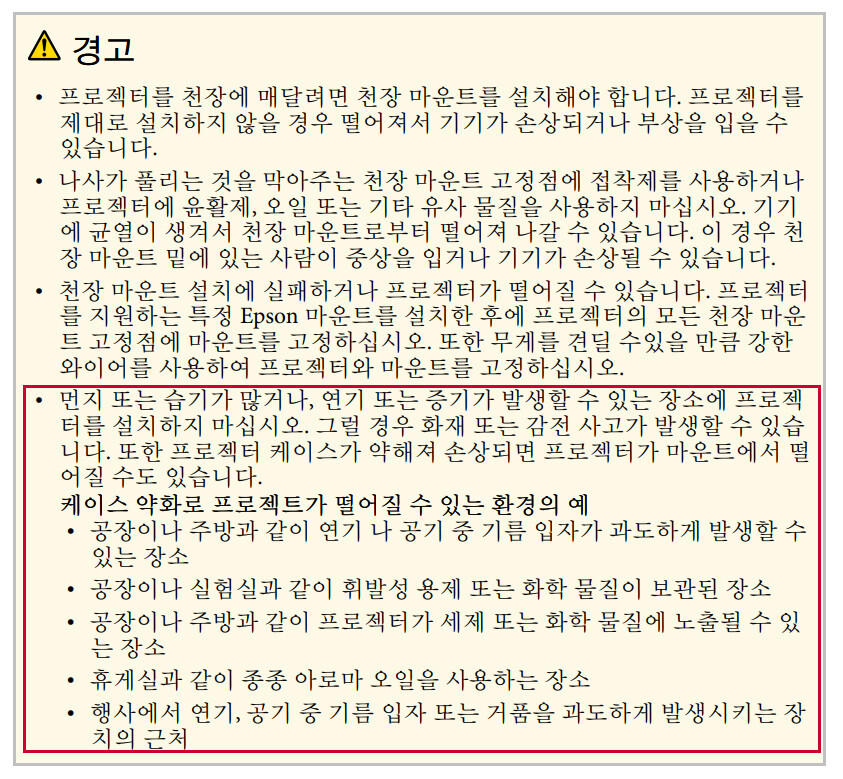 경고

• 프로젝터를 천장에 매달려면 천장 마운트를 설치해야 합니다. 프로젝터를 제대로 설치하지 않을 경우 떨어져서 기기가 손상되거나 부상을 입을 수 있습니다.

• 나사가 풀리는 것을 막아주는 천장 마운트 고정점에 접착제를 사용하거나 프로젝터에 윤활제, 오일 또는 기타 유사 물질을 사용하지 마십시오. 기기에 균열이 생겨서 천장 마운트로부터 떨어져 나갈 수 있습니다. 이 경우 천장 마운트 밑에 있는 사람이 중상을 입거나 기기가 손상될 수 있습니다.

• 천장 마운트 설치에 실패하거나 프로젝터가 떨어질 수 있습니다. 프로젝터를 지원하는 특정 Epson 마운트를 설치한 후에 프로젝터의 모든 천장 마운트 고정점에 마운트를 고정하십시오. 또한 무게를 견딜 수있을 만큼 강한 와이어를 사용하여 프로젝터와 마운트를 고정하십시오.

• 먼지 또는 습기가 많거나, 연기 또는 증기가 발생할 수 있는 장소에 프로젝터를 설치하지 마십시오. 그럴 경우 화재 또는 감전 사고가 발생할 수 있습니다. 또한 프로젝터 케이스가 약해져 손상되면 프로젝터가 마운트에서 떨어질 수도 있습니다.

케이스 약화로 프로젝트가 떨어질 수 있는 환경의 예

• 공장이나 주방과 같이 연기 나 공기 중 기름 입자가 과도하게 발생할 수 있는 장소

• 공장이나 실험실과 같이 휘발성 용제 또는 화학 물질이 보관된 장소

• 공장이나 주방과 같이 프로젝터가 세제 또는 화학 물질에 노출될 수 있는 장소

• 휴게실과 같이 종종 아로마 오일을 사용하는 장소

• 행사에서 연기, 공기 중 기름 입자 또는 거품을 과도하게 발생시키는 장치의 근처